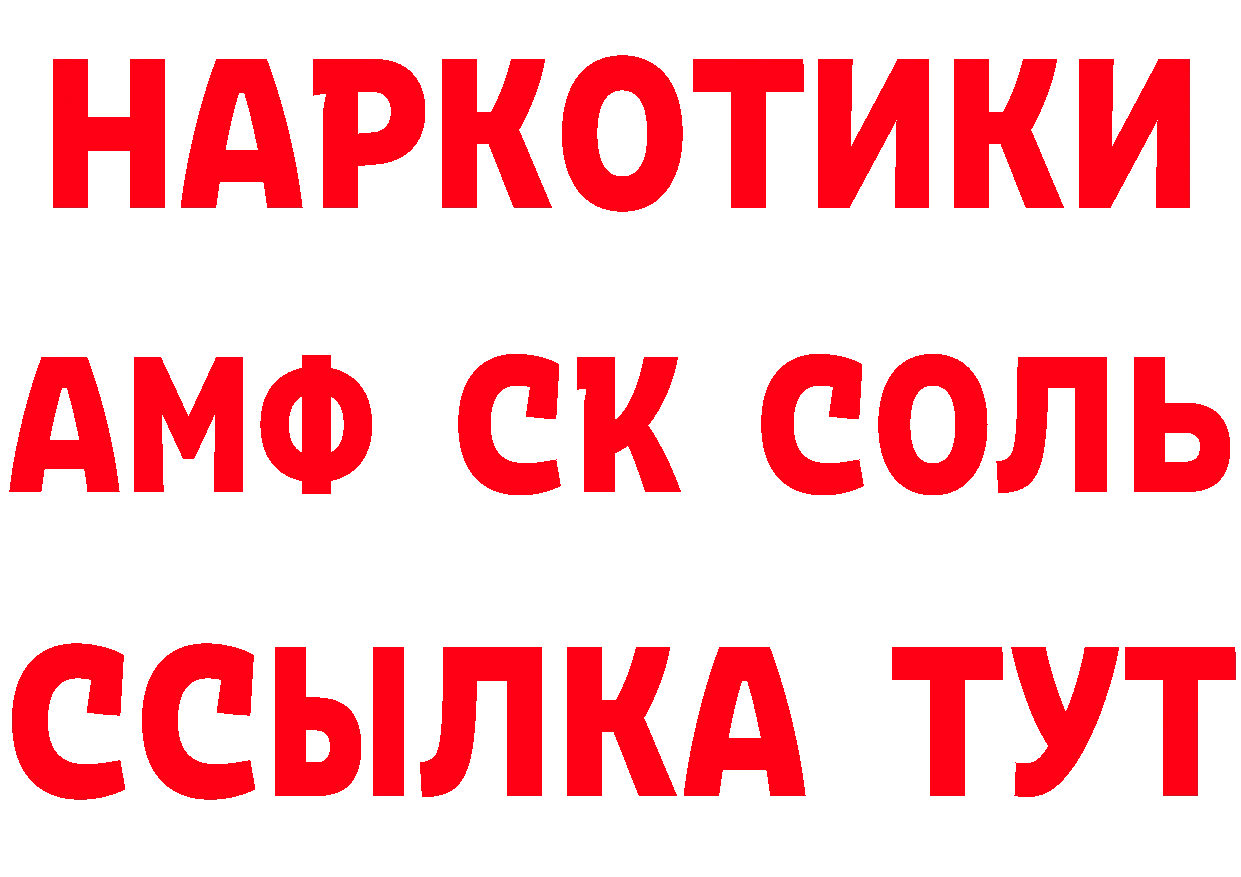 НАРКОТИКИ

АМФ СК СОЛЬ

ССЫЛКА ТУТ